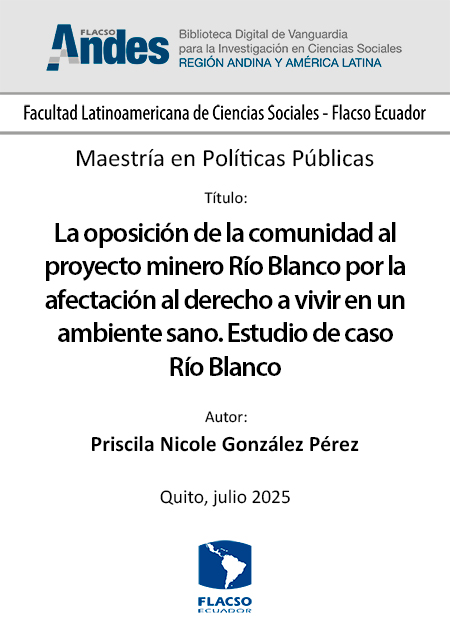 FLACSO Andes

Biblioteca Digital de Vanguardia para la Investigación en Ciencias Sociales
REGIÓN ANDINA Y AMÉRICA LATINA

Facultad Latinoamericana de Ciencias Sociales - Flacso Ecuador

Maestría en Políticas Públicas

Título:

La oposición de la comunidad al proyecto minero Río Blanco por la afectación al derecho a vivir en un ambiente sano. Estudio de caso Río Blanco

Autor:

Priscila Nicole González Pérez

Quito, julio 2025

FLACSO
ECUADOR